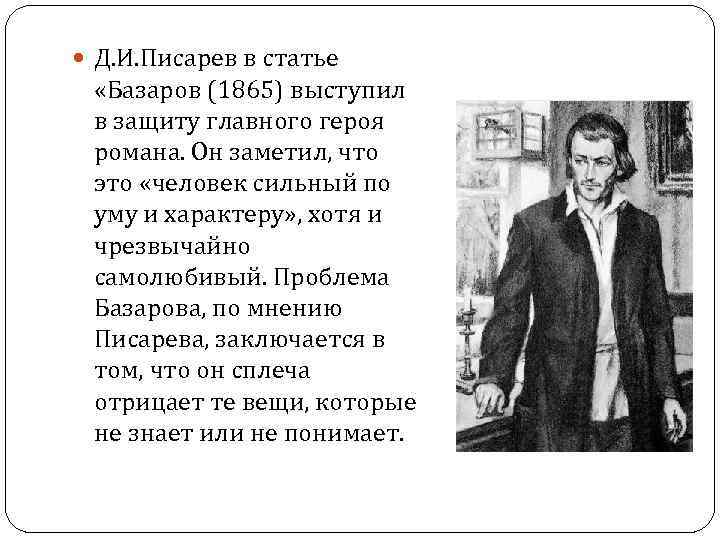 • Д.И.Писарев в статье «Базаров (1865) выступил в защиту главного героя романа. Он заметил, что это «человек сильный по уму и характеру», хотя и чрезвычайно самолюбивый. Проблема Базарова, по мнению Писарева, заключается в том, что он сплеча отрицает те вещи, которые не знает или не понимает.